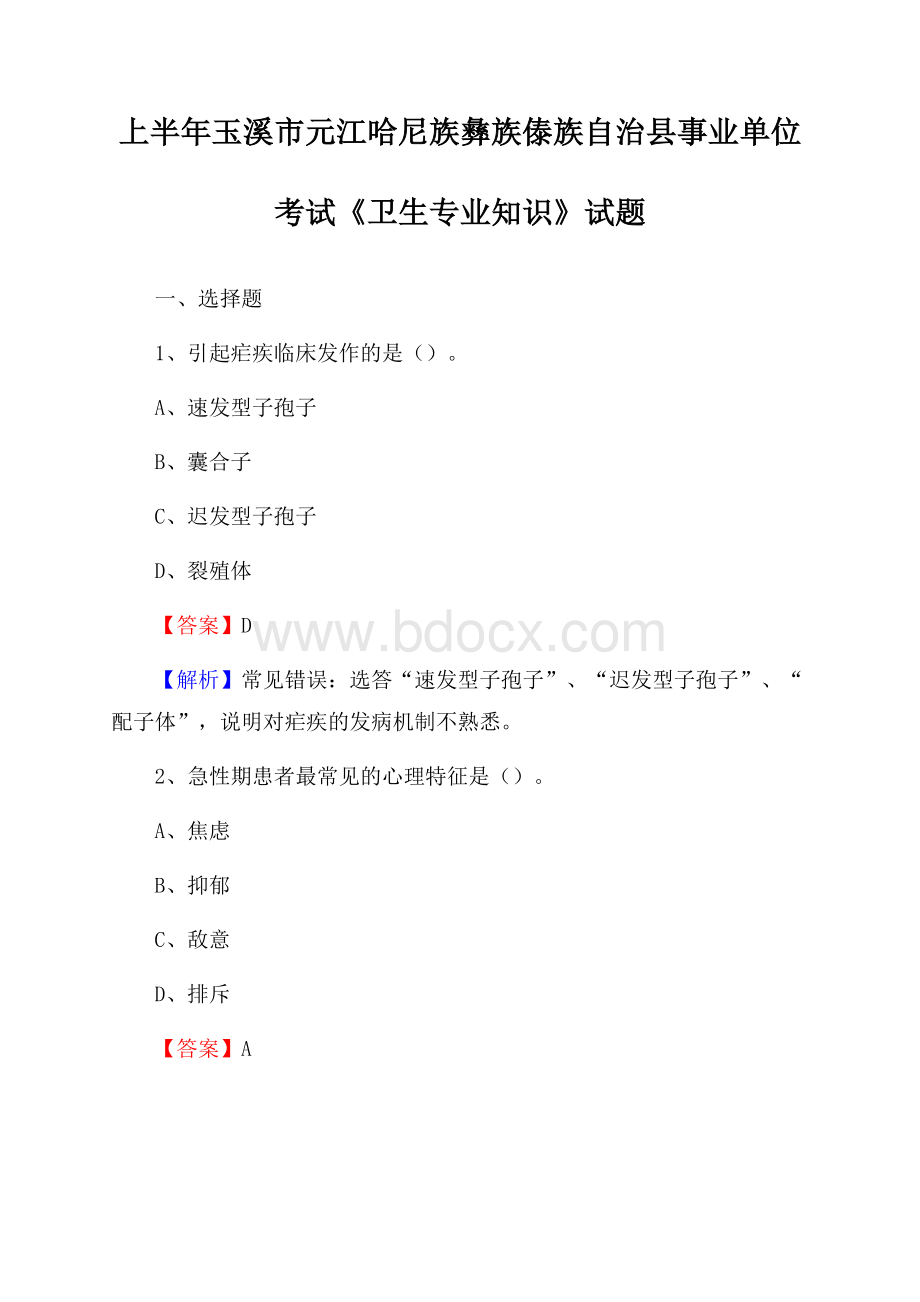 上半年玉溪市元江哈尼族彝族傣族自治县事业单位考试《卫生专业知识》试题

一、选择题

1、引起疟疾临床发作的是（）。

A、速发型子孢子

B、囊合子

C、迟发型子孢子

D、裂殖体

【答案】D

www.bdocx.com

【解析】常见错误：选答“速发型子孢子”、“迟发型子孢子”、“配子体”，说明对疟疾的发病机制不熟悉。

2、急性期患者最常见的心理特征是（）。

A、焦虑

B、抑郁

C、敌意

D、排斥

【答案】A